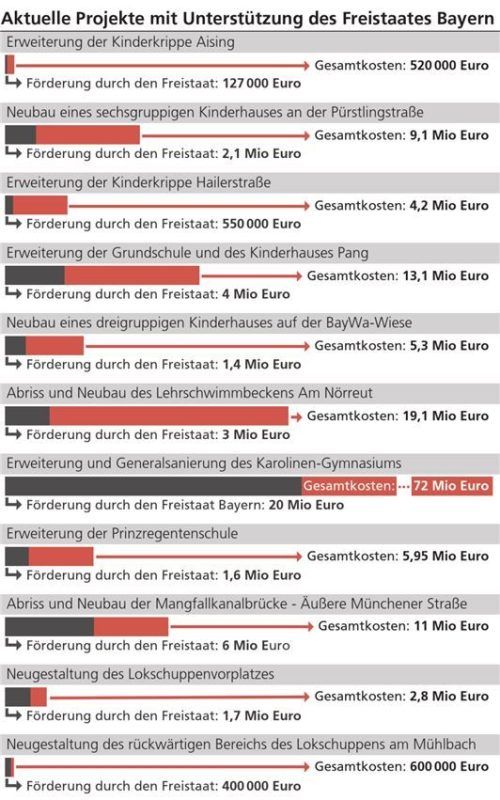 Aktuelle Projekte mit Unterstützung des Freistaates Bayern

Erweiterung der Kinderkrippe Aising
Gesamtkosten: 520 000 Euro
Förderung durch den Freistaat: 127 000 Euro

Neubau eines sechsgruppigen Kinderhauses an der Pürstlingstraße
Gesamtkosten: 9,1 Mio Euro
Förderung durch den Freistaat: 2,1 Mio Euro

Erweiterung der Kinderkrippe Hailerstraße
Gesamtkosten: 4,2 Mio Euro
Förderung durch den Freistaat: 550 000 Euro

Erweiterung der Grundschule und des Kinderhauses Pang
Gesamtkosten: 13,1 Mio Euro
Förderung durch den Freistaat: 4 Mio Euro

Neubau eines dreigruppigen Kinderhauses auf der BayWa-Wiese
Gesamtkosten: 5,3 Mio Euro
Förderung durch den Freistaat: 1,4 Mio Euro

Abriss und Neubau des Lehrschwimmbeckens Am Nörreut
Gesamtkosten: 19,1 Mio Euro
Förderung durch den Freistaat: 3 Mio Euro

Erweiterung und Generalsanierung des Karolinen-Gymnasiums
Gesamtkosten: 72 Mio Euro
Förderung durch den Freistaat Bayern: 20 Mio Euro

Erweiterung der Prinzregentenschule
Gesamtkosten: 5,95 Mio Euro
Förderung durch den Freistaat: 1,6 Mio Euro

Abriss und Neubau der Mangfallkanalbrücke - Äußere Münchener Straße
Gesamtkosten: 11 Mio Euro
Förderung durch den Freistaat: 6 Mio Euro

Neugestaltung des Lokschuppenvorplatzes
Gesamtkosten: 2,8 Mio Euro
Förderung durch den Freistaat: 1,7 Mio Euro

Neugestaltung des rückwärtigen Bereichs des Lokschuppens am Mühlbach
Gesamtkosten: 600 000 Euro
Förderung durch den Freistaat: 400 000 Euro